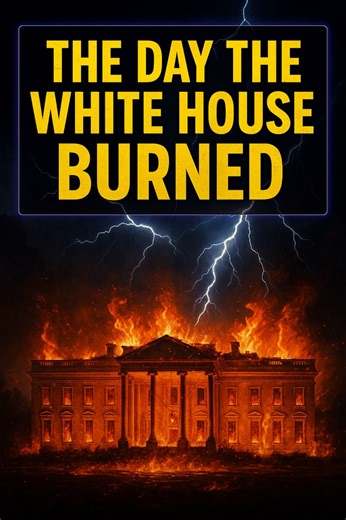 THE DAY THE WHITE HOUSE BURNED